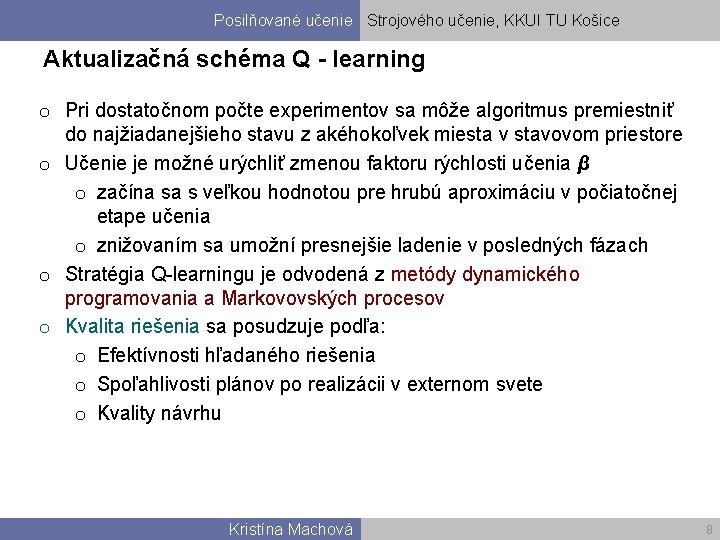 Posilňované učenie Strojového učenie, KKUI TU Košice

Aktualizačná schéma Q - learning

o Pri dostatočnom počte experimentov sa môže algoritmus premiestniť do najžiadanejšieho stavu z akéhokoľvek miesta v stavovom priestore

o Učenie je možné urýchliť zmenou faktoru rýchlosti učenia $\beta$

o začína sa s veľkou hodnotou pre hrubú aproximáciu v počiatočnej etape učenia

o znižovaním sa umožní presnejšie ladenie v posledných fázach

o Stratégia Q-learningu je odvodená z metódy dynamického programovania a Markovovských procesov

o Kvalita riešenia sa posudzuje podľa:

o Efektívnosti hľadaného riešenia

o Spoľahlivosti plánov po realizácii v externom svete

o Kvality návrhu

Kristína Machová 8